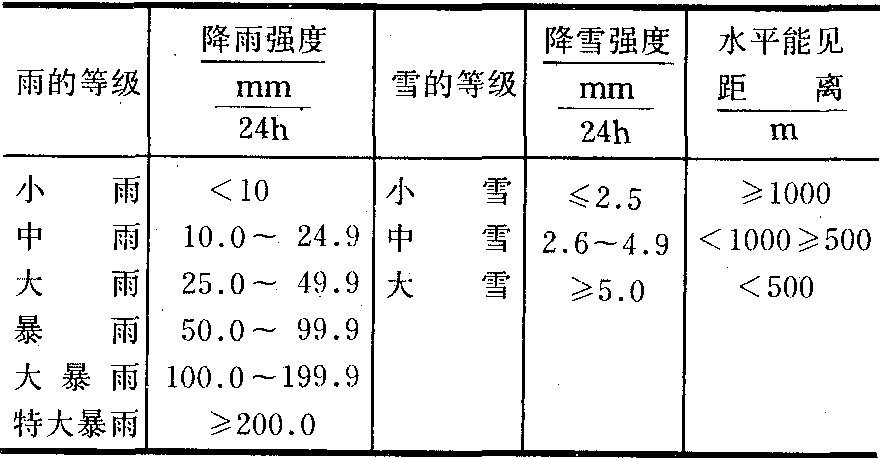 | 雨的等级 | 降雨强度 $\frac{mm}{24h}$ | 雪的等级 | 降雪强度 $\frac{mm}{24h}$ | 水平能见距离 m |
|---|---|---|---|---|
| 小雨 | <10 | 小雪 | ≤2.5 | ≥1000 |
| 中雨 | 10.0~24.9 | 中雪 | 2.6~4.9 | <1000≥500 |
| 大雨 | 25.0~49.9 | 大雪 | ≥5.0 | <500 |
| 暴雨 | 50.0~99.9 | | | |
| 大暴雨 | 100.0~199.9 | | | |
| 特大暴雨 | ≥200.0 | | | |